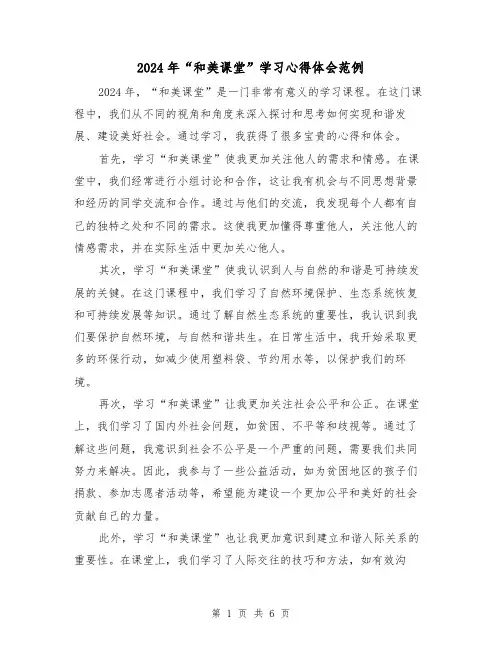 2024年“和美课堂”学习心得体会范例

2024年，“和美课堂”是一门非常有意义的学习课程。在这门课程中，我们从不同的视角和角度来深入探讨和思考如何实现和谐发展、建设美好社会。通过学习，我获得了很多宝贵的心得和体会。

首先，学习“和美课堂”使我更加关注他人的需求和情感。在课堂中，我们经常进行小组讨论和合作，这让我有机会与不同思想背景和经历的同学交流和合作。通过与他们的交流，我发现每个人都有自己的独特之处和不同的需求。这使我更加懂得尊重他人，关注他人的情感需求，并在实际生活中更加关心他人。

其次，学习“和美课堂”使我认识到人与自然的和谐是可持续发展的关键。在这门课程中，我们学习了自然环境保护、生态系统恢复和可持续发展等知识。通过了解自然生态系统的重要性，我认识到我们要保护自然环境，与自然和谐共生。在日常生活中，我开始采取更多的环保行动，如减少使用塑料袋、节约用水等，以保护我们的环境。

再次，学习“和美课堂”让我更加关注社会公平和公正。在课堂上，我们学习了国内外社会问题，如贫困、不平等和歧视等。通过了解这些问题，我意识到社会不公平是一个严重的问题，需要我们共同努力来解决。因此，我参与了一些公益活动，如为贫困地区的孩子们捐款、参加志愿者活动等，希望能为建设一个更加公平和美好的社会贡献自己的力量。

此外，学习“和美课堂”也让我更加意识到建立和谐人际关系的重要性。在课堂上，我们学习了人际交往的技巧和方法，如有效沟

第 1 页 共 6 页